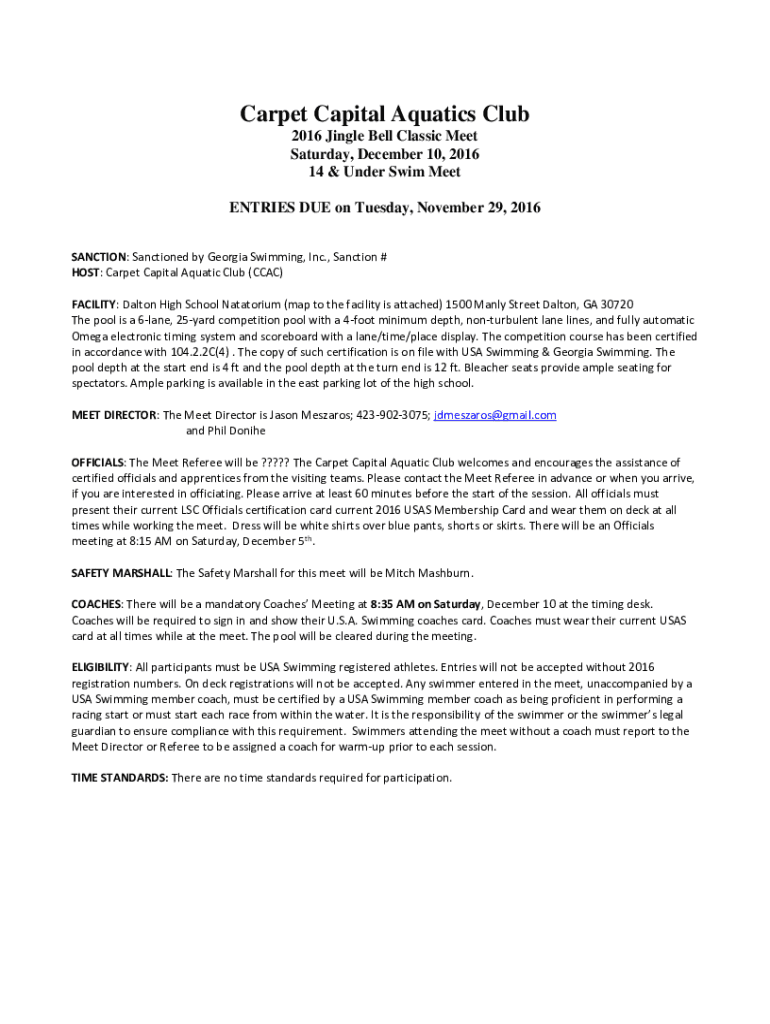 Carpet Capital Aquatics Club
2016 Jingle Bell Classic Meet
Saturday, December 10, 2016
14 & Under Swim Meet

ENTRIES DUE on Tuesday, November 29, 2016

SANCTION: Sanctioned by Georgia Swimming, Inc., Sanction #
HOST: Carpet Capital Aquatic Club (CCAC)

FACILITY: Dalton High School Natatorium (map to the facility is attached) 1500 Manly Street Dalton, GA 30720
The pool is a 6-lane, 25-yard competition pool with a 4-foot minimum depth, non-turbulent lane lines, and fully automatic Omega electronic timing system and scoreboard with a lane/time/place display. The competition course has been certified in accordance with 104.2.2C(4) . The copy of such certification is on file with USA Swimming & Georgia Swimming. The pool depth at the start end is 4 ft and the pool depth at the turn end is 12 ft. Bleacher seats provide ample seating for spectators. Ample parking is available in the east parking lot of the high school.

MEET DIRECTOR: The Meet Director is Jason Meszaros; 423-902-3075; jdmeszaros@gmail.com
and Phil Donihe

OFFICIALS: The Meet Referee will be ????? The Carpet Capital Aquatic Club welcomes and encourages the assistance of certified officials and apprentices from the visiting teams. Please contact the Meet Referee in advance or when you arrive, if you are interested in officiating. Please arrive at least 60 minutes before the start of the session. All officials must present their current LSC Officials certification card current 2016 USAS Membership Card and wear them on deck at all times while working the meet. Dress will be white shirts over blue pants, shorts or skirts. There will be an Officials meeting at 8:15 AM on Saturday, December 5$^{th}$.

SAFETY MARSHALL: The Safety Marshall for this meet will be Mitch Mashburn.

COACHES: There will be a mandatory Coaches' Meeting at 8:35 AM on Saturday, December 10 at the timing desk. Coaches will be required to sign in and show their U.S.A. Swimming coaches card. Coaches must wear their current USAS card at all times while at the meet. The pool will be cleared during the meeting.

ELIGIBILITY: All participants must be USA Swimming registered athletes. Entries will not be accepted without 2016 registration numbers. On deck registrations will not be accepted. Any swimmer entered in the meet, unaccompanied by a USA Swimming member coach, must be certified by a USA Swimming member coach as being proficient in performing a racing start or must start each race from within the water. It is the responsibility of the swimmer or the swimmer's legal guardian to ensure compliance with this requirement. Swimmers attending the meet without a coach must report to the Meet Director or Referee to be assigned a coach for warm-up prior to each session.

TIME STANDARDS: There are no time standards required for participation.